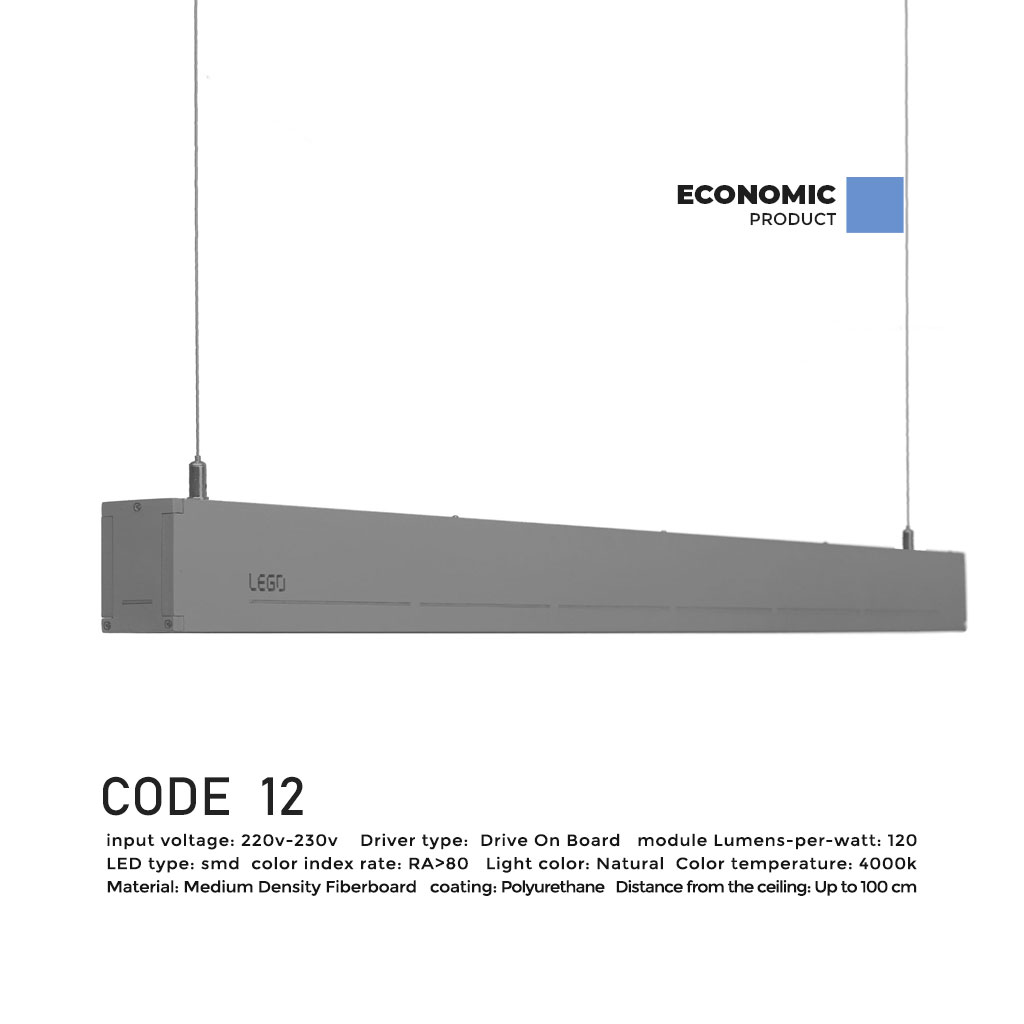 ECONOMIC
PRODUCT

LEGO

CODE 12

input voltage: 220v-230v Driver type: Drive On Board module Lumens-per-watt: 120
LED type: smd color index rate: RA>80 Light color: Natural Color temperature: 4000k
Material: Medium Density Fiberboard coating: Polyurethane Distance from the ceiling: Up to 100 cm